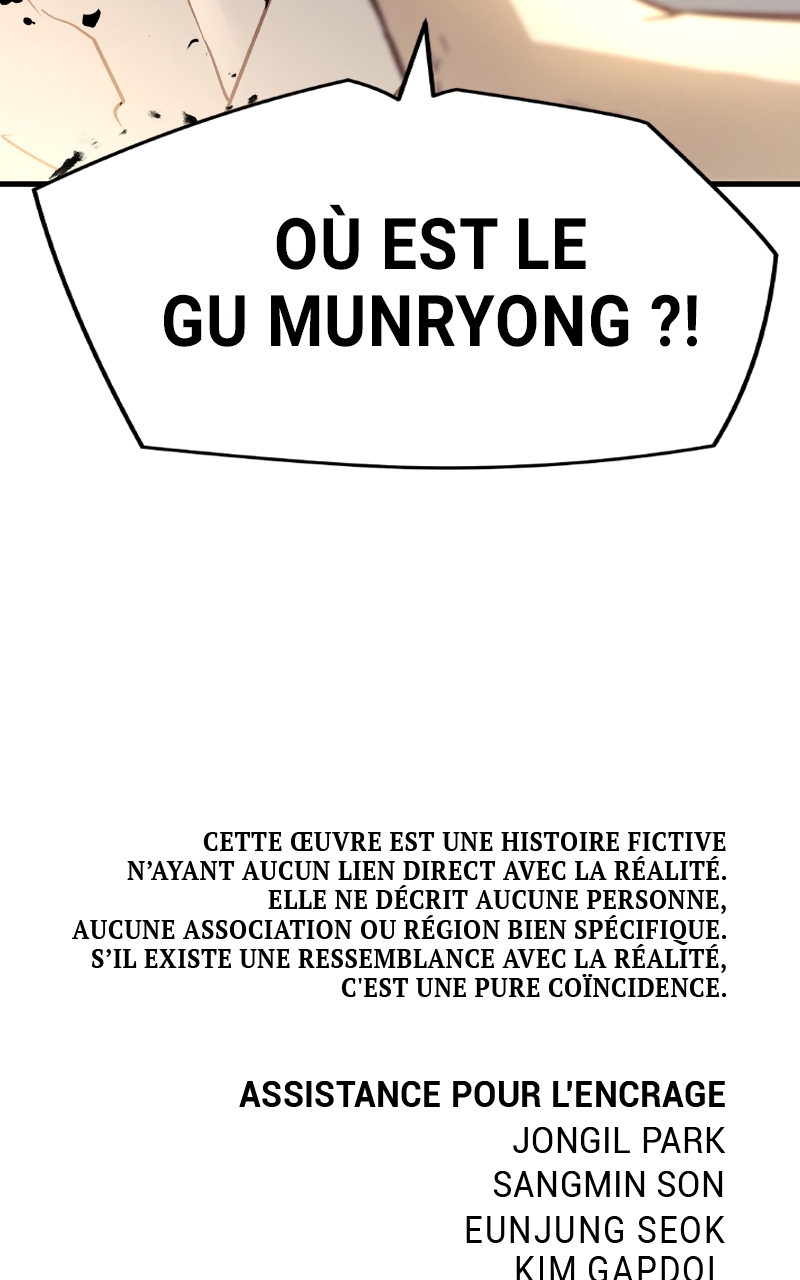 OÙ EST LE GU MUNRYONG ?!

CETTE ŒUVRE EST UNE HISTOIRE FICTIVE N'AYANT AUCUN LIEN DIRECT AVEC LA RÉALITÉ. ELLE NE DÉCRIT AUCUNE PERSONNE, AUCUNE ASSOCIATION OU RÉGION BIEN SPÉCIFIQUE. S'IL EXISTE UNE RESSEMBLANCE AVEC LA RÉALITÉ, C'EST UNE PURE COÏNCIDENCE.

ASSISTANCE POUR L'ENCRAGE
JONGIL PARK
SANGMIN SON
EUNJUNG SEOK
KIM GAPDOL